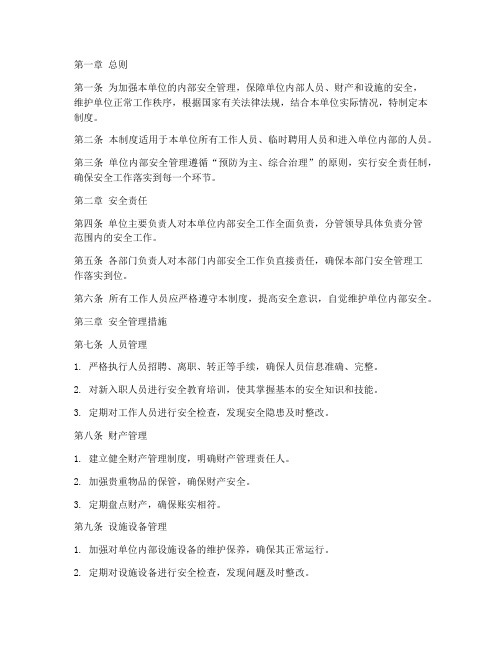 第一章 总则

第一条 为加强本单位的内部安全管理，保障单位内部人员、财产和设施的安全，维护单位正常工作秩序，根据国家有关法律法规，结合本单位实际情况，特制定本制度。

第二条 本制度适用于本单位所有工作人员、临时聘用人员和进入单位内部的人员。

第三条 单位内部安全管理遵循“预防为主、综合治理”的原则，实行安全责任制，确保安全工作落实到每一个环节。

第二章 安全责任

第四条 单位主要负责人对本单位内部安全工作全面负责，分管领导具体负责分管范围内的安全工作。

第五条 各部门负责人对本部门内部安全工作负直接责任，确保本部门安全管理工作落实到位。

第六条 所有工作人员应严格遵守本制度，提高安全意识，自觉维护单位内部安全。

第三章 安全管理措施

第七条 人员管理

1. 严格执行人员招聘、离职、转正等手续，确保人员信息准确、完整。

2. 对新入职人员进行安全教育培训，使其掌握基本的安全知识和技能。

3. 定期对工作人员进行安全检查，发现安全隐患及时整改。

第八条 财产管理

1. 建立健全财产管理制度，明确财产管理责任人。

2. 加强贵重物品的保管，确保财产安全。

3. 定期盘点财产，确保账实相符。

第九条 设施设备管理

1. 加强对单位内部设施设备的维护保养，确保其正常运行。

2. 定期对设施设备进行安全检查，发现问题及时整改。